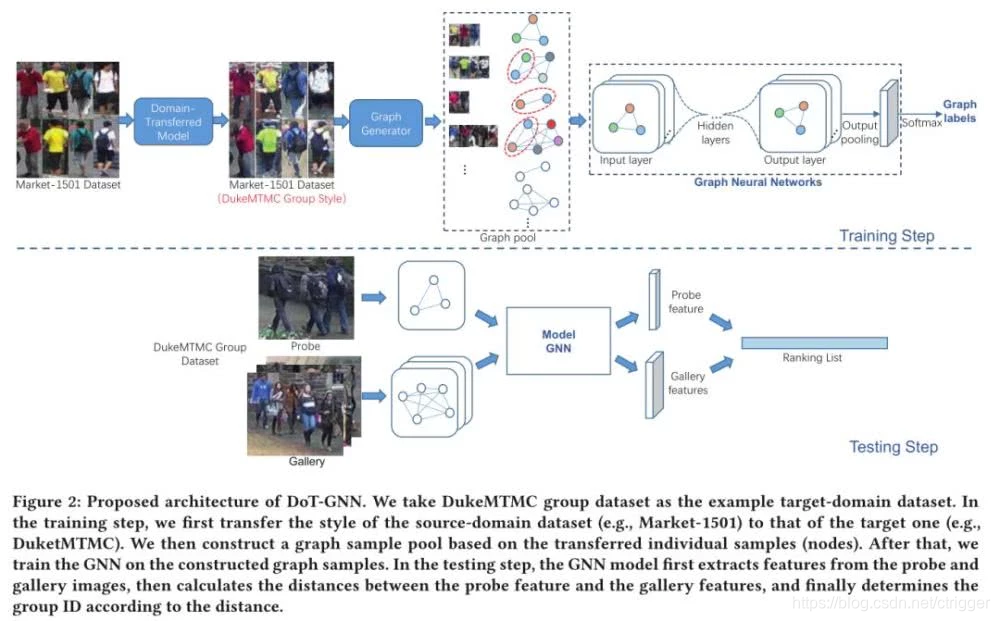 Market-1501 Dataset

Domain-Transferred Model

Market-1501 Dataset
(DukeMTMC Group Style)

Graph Generator

Graph pool

Input layer

Hidden layers

Output layer

Output pooling

Softmax

Graph labels

Graph Neural Networks

Training Step

DukeMTMC Group Dataset

Probe

Gallery

Model GNN

Probe feature

Gallery features

Ranking List

Testing Step

Figure 2: Proposed architecture of DoT-GNN. We take DukeMTMC group dataset as the example target-domain dataset. In the training step, we first transfer the style of the source-domain dataset (e.g., Market-1501) to that of the target one (e.g., DuketMTMC). We then construct a graph sample pool based on the transferred individual samples (nodes). After that, we train the GNN on the constructed graph samples. In the testing step, the GNN model first extracts features from the probe and gallery images, then calculates the distances between the probe feature and the gallery features, and finally determines the group ID according to the distance.

https://blog.csdn.net/ctrigger